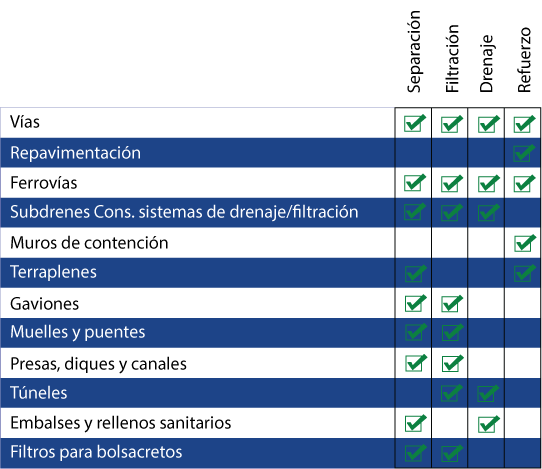 | | Separación | Filtración | Drenaje | Refuerzo |
|---|---|---|---|---|
| Vías | ✓ | ✓ | ✓ | ✓ |
| Repavimentación | | | | ✓ |
| Ferrovías | ✓ | ✓ | ✓ | ✓ |
| Subdrenes Cons. sistemas de drenaje/filtración | ✓ | ✓ | ✓ | |
| Muros de contención | | | | ✓ |
| Terraplenes | ✓ | | | ✓ |
| Gaviones | ✓ | ✓ | | |
| Muelles y puentes | ✓ | ✓ | | |
| Presas, diques y canales | ✓ | ✓ | | |
| Túneles | | ✓ | ✓ | |
| Embalses y rellenos sanitarios | ✓ | | ✓ | |
| Filtros para bolsacretos | ✓ | ✓ | | |